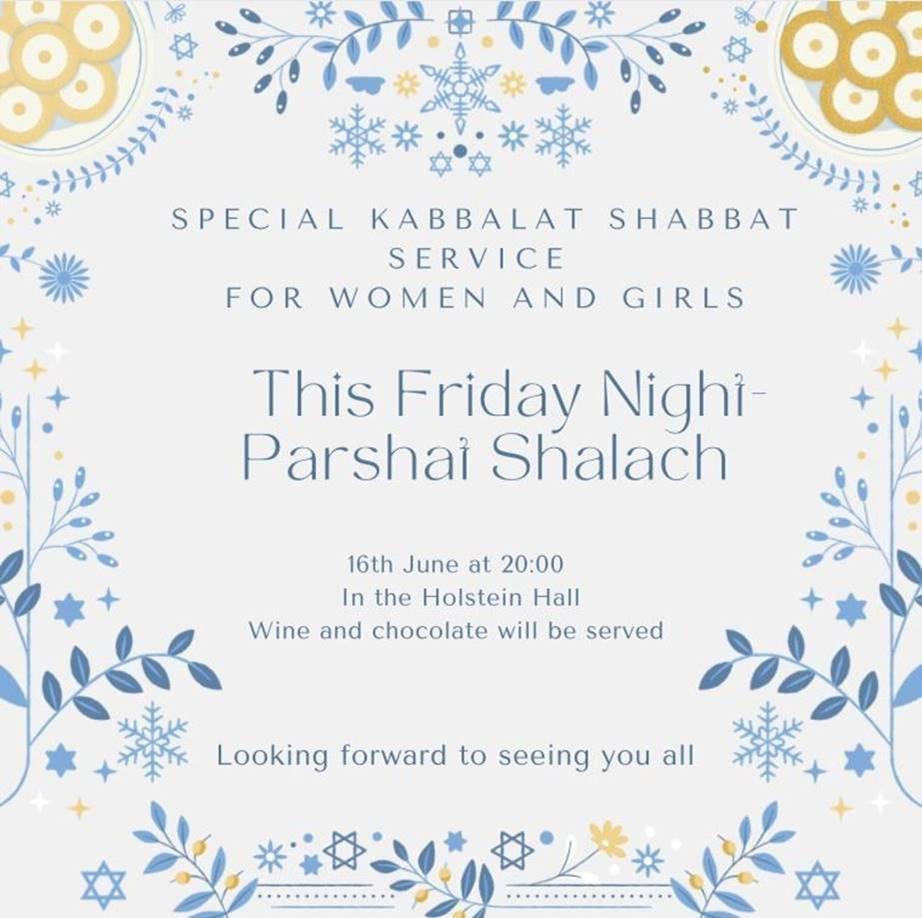 SPECIAL KABBALAT SHABBAT SERVICE
FOR WOMEN AND GIRLS

This Friday Night-
Parshat Shalach

16th June at 20:00
In the Holstein Hall
Wine and chocolate will be served

Looking forward to seeing you all